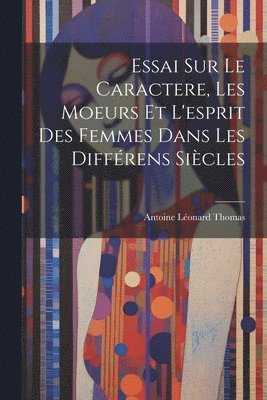 Essai Sur Le Caractere, Les Moeurs Et L'esprit Des Femmes Dans Les Différens Siècles

Antoine Léonard Thomas